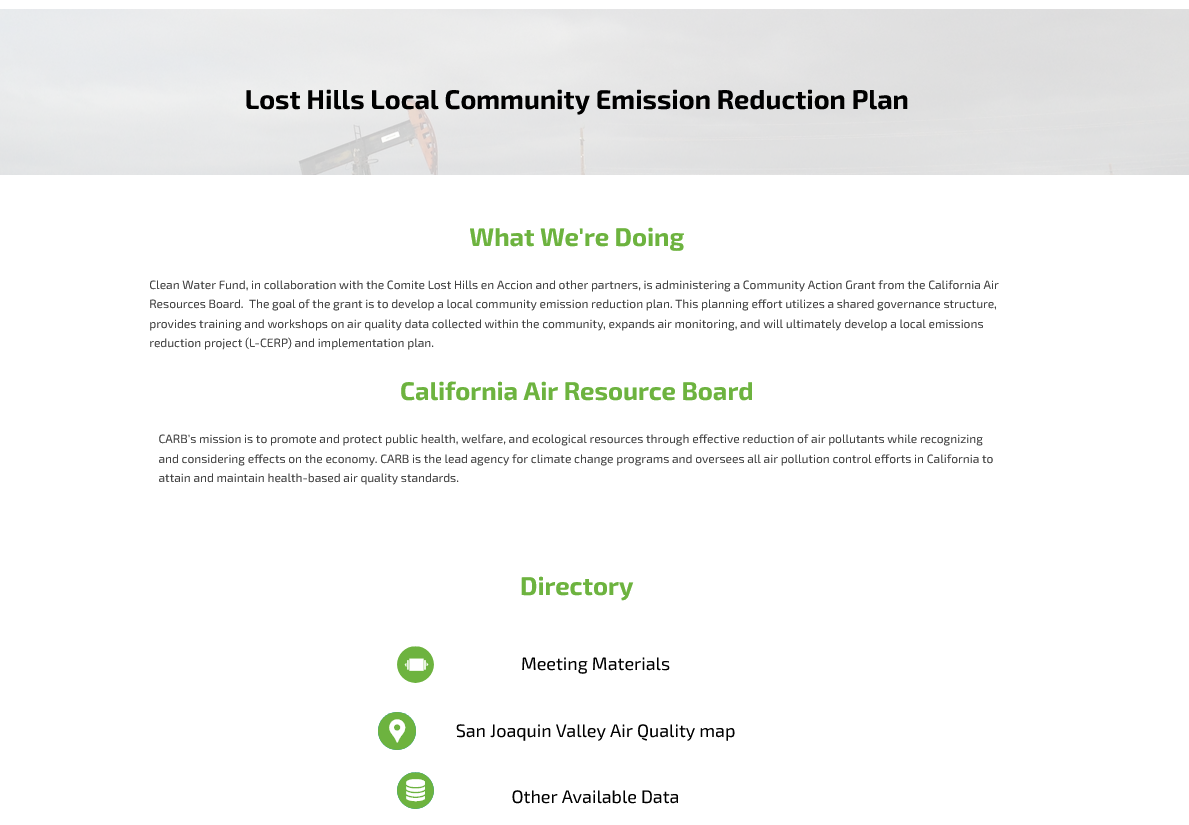 Lost Hills Local Community Emission Reduction Plan

What We're Doing

Clean Water Fund, in collaboration with the Comite Lost Hills en Accion and other partners, is administering a Community Action Grant from the California Air Resources Board. The goal of the grant is to develop a local community emission reduction plan. This planning effort utilizes a shared governance structure, provides training and workshops on air quality data collected within the community, expands air monitoring, and will ultimately develop a local emissions reduction project (L-CERP) and implementation plan.

California Air Resource Board

CARB's mission is to promote and protect public health, welfare, and ecological resources through effective reduction of air pollutants while recognizing and considering effects on the economy. CARB is the lead agency for climate change programs and oversees all air pollution control efforts in California to attain and maintain health-based air quality standards.

Directory

Meeting Materials

San Joaquin Valley Air Quality map

Other Available Data